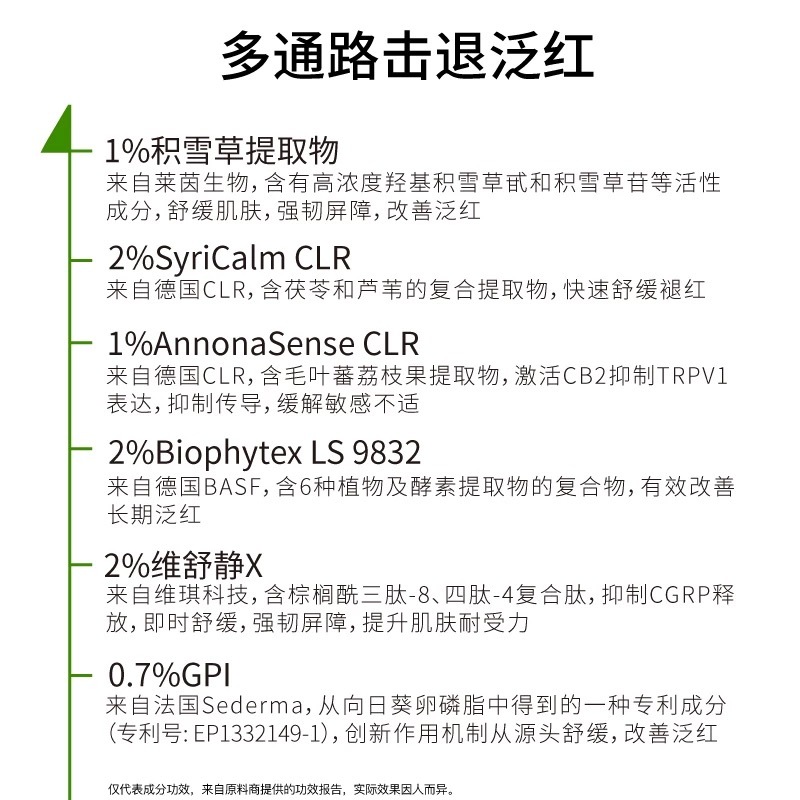 多通路击退泛红

1%积雪草提取物
来自莱茵生物,含有高浓度羟基积雪草甙和积雪草苷等活性成分,舒缓肌肤,强韧屏障,改善泛红

2%SyriCalm CLR
来自德国CLR,含茯苓和芦苇的复合提取物,快速舒缓褪红

1%AnnonaSense CLR
来自德国CLR,含毛叶蕃荔枝果提取物,激活CB2抑制TRPV1表达,抑制传导,缓解敏感不适

2%Biophytex LS 9832
来自德国BASF,含6种植物及酵素提取物的复合物,有效改善长期泛红

2%维舒静X
来自维琪科技,含棕榈酰三肽-8、四肽-4复合肽,抑制CGRP释放,即时舒缓,强韧屏障,提升肌肤耐受力

0.7%GPI
来自法国Sederma,从向日葵卵磷脂中得到的一种专利成分(专利号:EP1332149-1),创新作用机制从源头舒缓,改善泛红

仅代表成分功效,来自原料商提供的功效报告,实际效果因人而异。